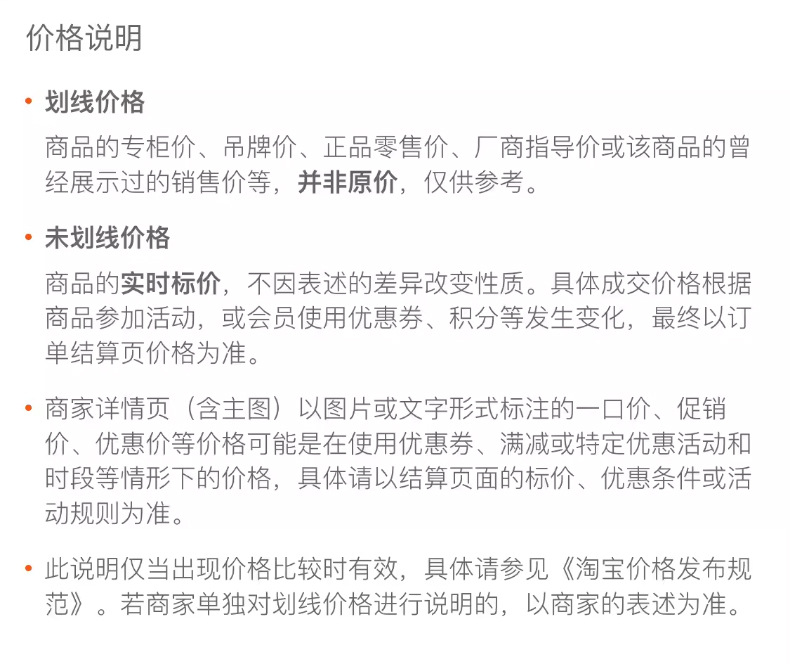 价格说明

• 划线价格

商品的专柜价、吊牌价、正品零售价、厂商指导价或该商品的曾经展示过的销售价等，并非原价，仅供参考。

• 未划线价格

商品的实时标价，不因表述的差异改变性质。具体成交价格根据商品参加活动，或会员使用优惠券、积分等发生变化，最终以订单结算页价格为准。

• 商家详情页（含主图）以图片或文字形式标注的一口价、促销价、优惠价等价格可能是在使用优惠券、满减或特定优惠活动和时段等情形下的价格，具体请以结算页面的标价、优惠条件或活动规则为准。

• 此说明仅当出现价格比较时有效，具体请参见《淘宝价格发布规范》。若商家单独对划线价格进行说明的，以商家的表述为准。